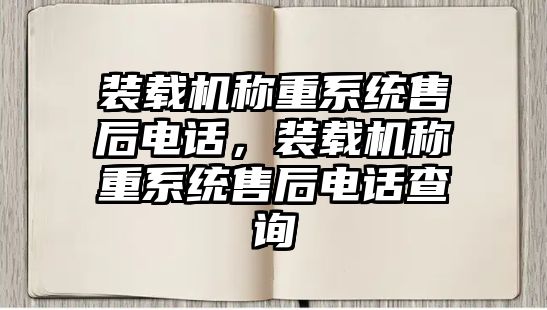 装载机称重系统售后电话，装载机称重系统售后电话查询